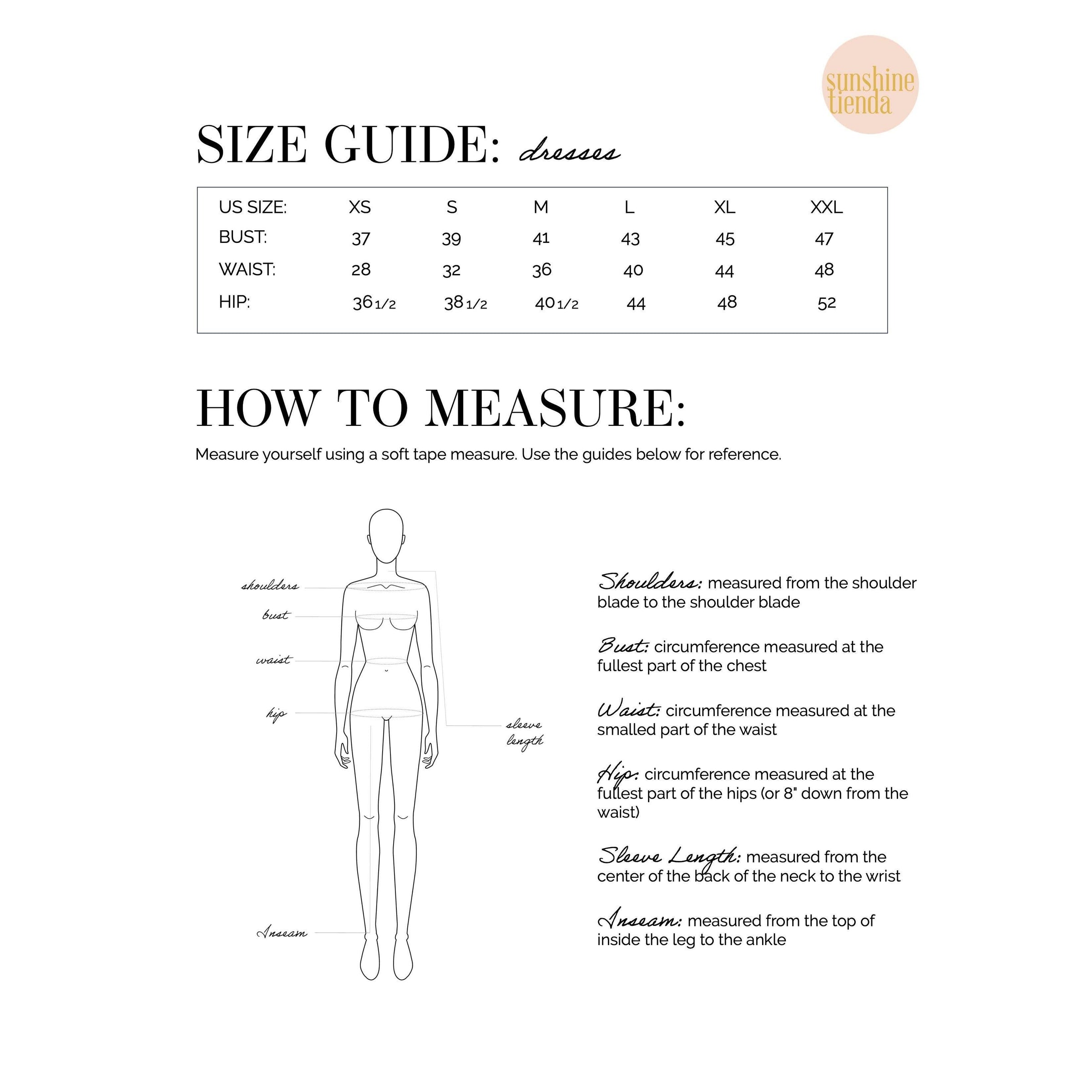 sunshine tienda

SIZE GUIDE: dresses

| US SIZE: | XS | S | M | L | XL | XXL |
|---|---|---|---|---|---|---|
| BUST: | 37 | 39 | 41 | 43 | 45 | 47 |
| WAIST: | 28 | 32 | 36 | 40 | 44 | 48 |
| HIP: | 36 1/2 | 38 1/2 | 40 1/2 | 44 | 48 | 52 |

HOW TO MEASURE:

Measure yourself using a soft tape measure. Use the guides below for reference.

shoulders

bust

waist

hip

sleeve length

Inseam

Shoulders: measured from the shoulder blade to the shoulder blade

Bust: circumference measured at the fullest part of the chest

Waist: circumference measured at the smalled part of the waist

Hip: circumference measured at the fullest part of the hips (or 8" down from the waist)

Sleeve Length: measured from the center of the back of the neck to the wrist

Inseam: measured from the top of inside the leg to the ankle